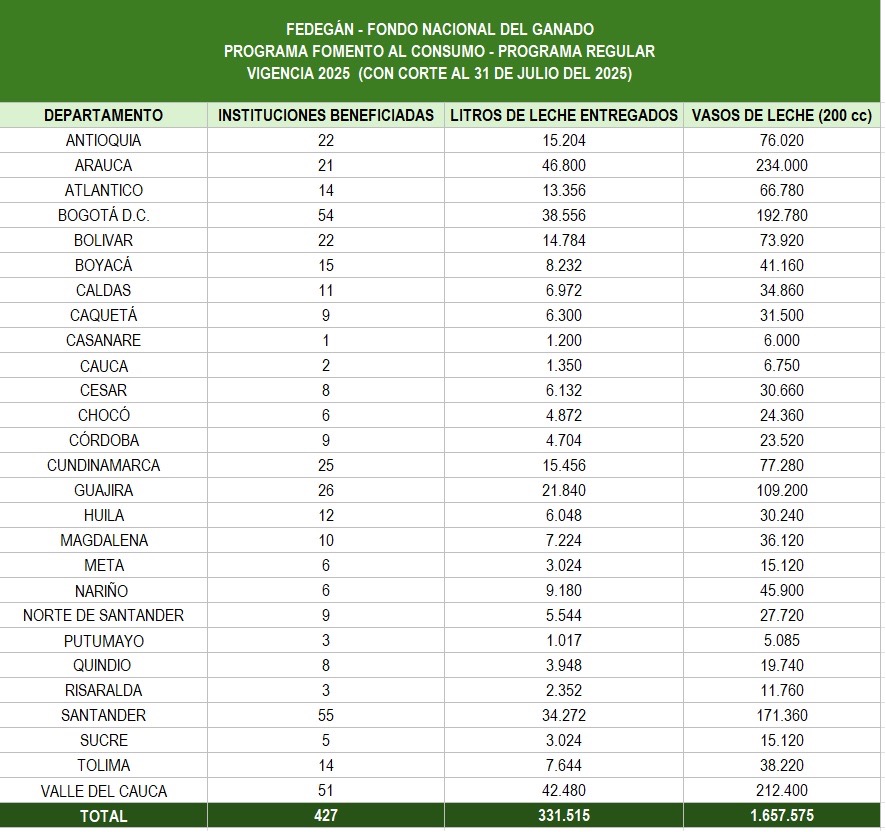 FEDEGÁN - FONDO NACIONAL DEL GANADO
PROGRAMA FOMENTO AL CONSUMO - PROGRAMA REGULAR
VIGENCIA 2025 (CON CORTE AL 31 DE JULIO DEL 2025)

| DEPARTAMENTO | INSTITUCIONES BENEFICIADAS | LITROS DE LECHE ENTREGADOS | VASOS DE LECHE (200 cc) |
|---|---|---|---|
| ANTIOQUIA | 22 | 15.204 | 76.020 |
| ARAUCA | 21 | 46.800 | 234.000 |
| ATLANTICO | 14 | 13.356 | 66.780 |
| BOGOTÁ D.C. | 54 | 38.556 | 192.780 |
| BOLIVAR | 22 | 14.784 | 73.920 |
| BOYACÁ | 15 | 8.232 | 41.160 |
| CALDAS | 11 | 6.972 | 34.860 |
| CAQUETÁ | 9 | 6.300 | 31.500 |
| CASANARE | 1 | 1.200 | 6.000 |
| CAUCA | 2 | 1.350 | 6.750 |
| CESAR | 8 | 6.132 | 30.660 |
| CHOCÓ | 6 | 4.872 | 24.360 |
| CÓRDOBA | 9 | 4.704 | 23.520 |
| CUNDINAMARCA | 25 | 15.456 | 77.280 |
| GUAJIRA | 26 | 21.840 | 109.200 |
| HUILA | 12 | 6.048 | 30.240 |
| MAGDALENA | 10 | 7.224 | 36.120 |
| META | 6 | 3.024 | 15.120 |
| NARIÑO | 6 | 9.180 | 45.900 |
| NORTE DE SANTANDER | 9 | 5.544 | 27.720 |
| PUTUMAYO | 3 | 1.017 | 5.085 |
| QUINDIO | 8 | 3.948 | 19.740 |
| RISARALDA | 3 | 2.352 | 11.760 |
| SANTANDER | 55 | 34.272 | 171.360 |
| SUCRE | 5 | 3.024 | 15.120 |
| TOLIMA | 14 | 7.644 | 38.220 |
| VALLE DEL CAUCA | 51 | 42.480 | 212.400 |
| TOTAL | 427 | 331.515 | 1.657.575 |